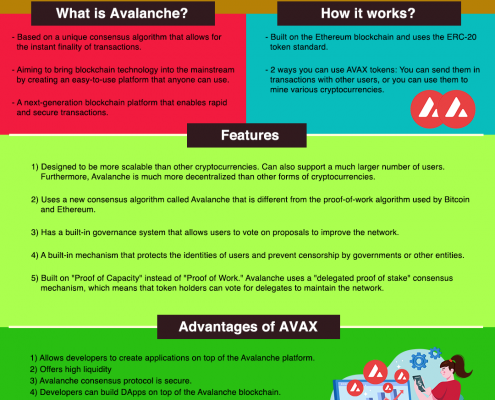 What is Avalanche?

- Based on a unique consensus algorithm that allows for the instant finality of transactions.

- Aiming to bring blockchain technology into the mainstream by creating an easy-to-use platform that anyone can use.

- A next-generation blockchain platform that enables rapid and secure transactions.

How it works?

- Built on the Ethereum blockchain and uses the ERC-20 token standard.

- 2 ways you can use AVAX tokens: You can send them in transactions with other users, or you can use them to mine various cryptocurrencies.

Features

1) Designed to be more scalable than other cryptocurrencies. Can also support a much larger number of users. Furthermore, Avalanche is much more decentralized than other forms of cryptocurrencies.

2) Uses a new consensus algorithm called Avalanche that is different from the proof-of-work algorithm used by Bitcoin and Ethereum.

3) Has a built-in governance system that allows users to vote on proposals to improve the network.

4) A built-in mechanism that protects the identities of users and prevent censorship by governments or other entities.

5) Built on "Proof of Capacity" instead of "Proof of Work." Avalanche uses a "delegated proof of stake" consensus mechanism, which means that token holders can vote for delegates to maintain the network.

Advantages of AVAX

1) Allows developers to create applications on top of the Avalanche platform.
2) Offers high liquidity
3) Avalanche consensus protocol is secure.
4) Developers can build DApps on top of the Avalanche blockchain.